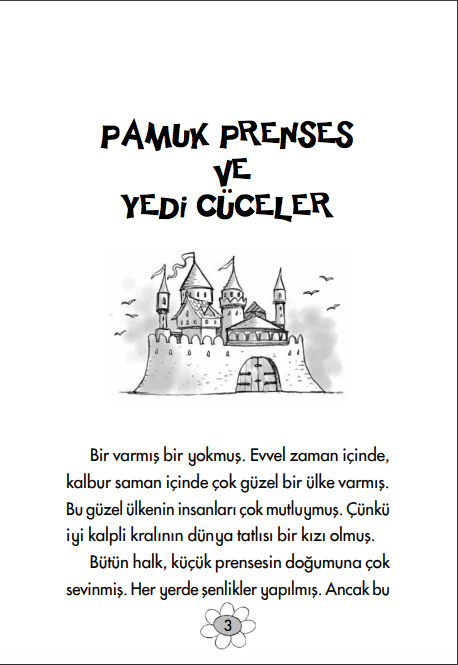 PAMUK PRENSES
VE
YEDİ CÜCELER

Bir varmış bir yokmuş. Evvel zaman içinde, kalbur saman içinde çok güzel bir ülke varmış. Bu güzel ülkenin insanları çok mutluymuş. Çünkü iyi kalpli kralının dünya tatlısı bir kızı olmuş.

Bütün halk, küçük prensesin doğumuna çok sevinmiş. Her yerde şenlikler yapılmış. Ancak bu

3